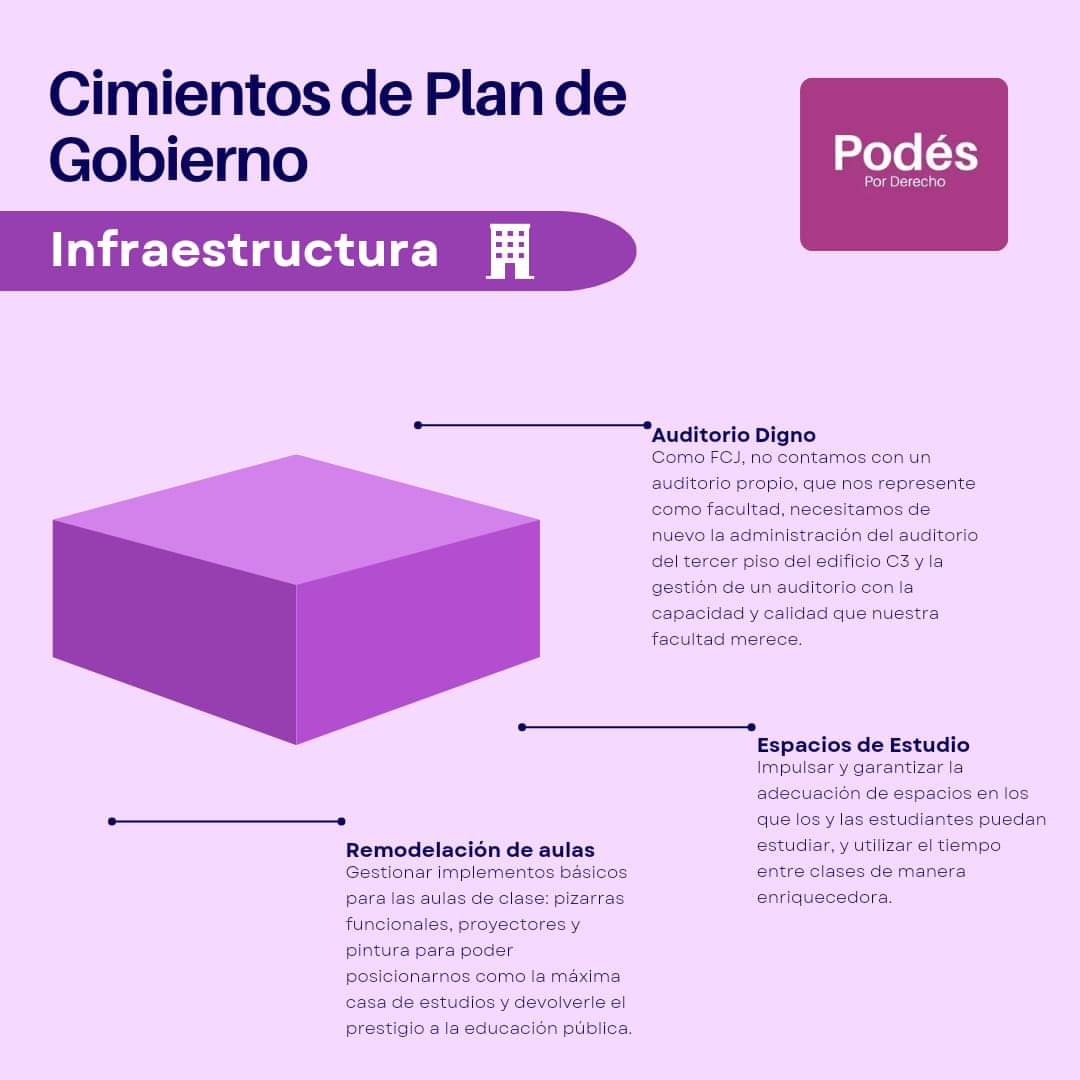 Cimientos de Plan de Gobierno

Podés
Por Derecho

Infraestructura

Auditorio Digno
Como FCJ, no contamos con un auditorio propio, que nos represente como facultad, necesitamos de nuevo la administración del auditorio del tercer piso del edificio C3 y la gestión de un auditorio con la capacidad y calidad que nuestra facultad merece.

Espacios de Estudio
Impulsar y garantizar la adecuación de espacios en los que los y las estudiantes puedan estudiar, y utilizar el tiempo entre clases de manera enriquecedora.

Remodelación de aulas
Gestionar implementos básicos para las aulas de clase: pizarras funcionales, proyectores y pintura para poder posicionarnos como la máxima casa de estudios y devolverle el prestigio a la educación pública.